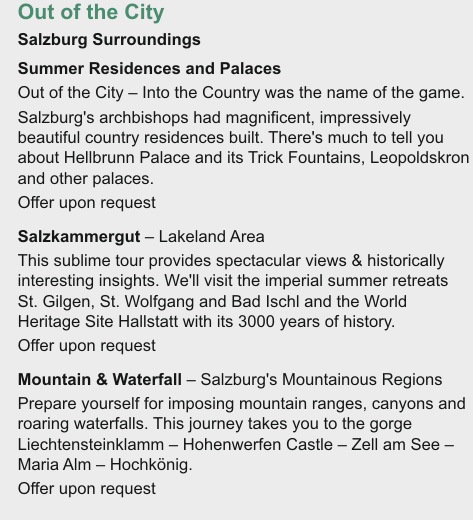 Out of the City

Salzburg Surroundings

Summer Residences and Palaces

Out of the City – Into the Country was the name of the game.

Salzburg's archbishops had magnificent, impressively beautiful country residences built. There's much to tell you about Hellbrunn Palace and its Trick Fountains, Leopoldskron and other palaces.

Offer upon request

Salzkammergut – Lakeland Area

This sublime tour provides spectacular views & historically interesting insights. We'll visit the imperial summer retreats St. Gilgen, St. Wolfgang and Bad Ischl and the World Heritage Site Hallstatt with its 3000 years of history.

Offer upon request

Mountain & Waterfall – Salzburg's Mountainous Regions

Prepare yourself for imposing mountain ranges, canyons and roaring waterfalls. This journey takes you to the gorge Liechtensteinklamm – Hohenwerfen Castle – Zell am See – Maria Alm – Hochkönig.

Offer upon request